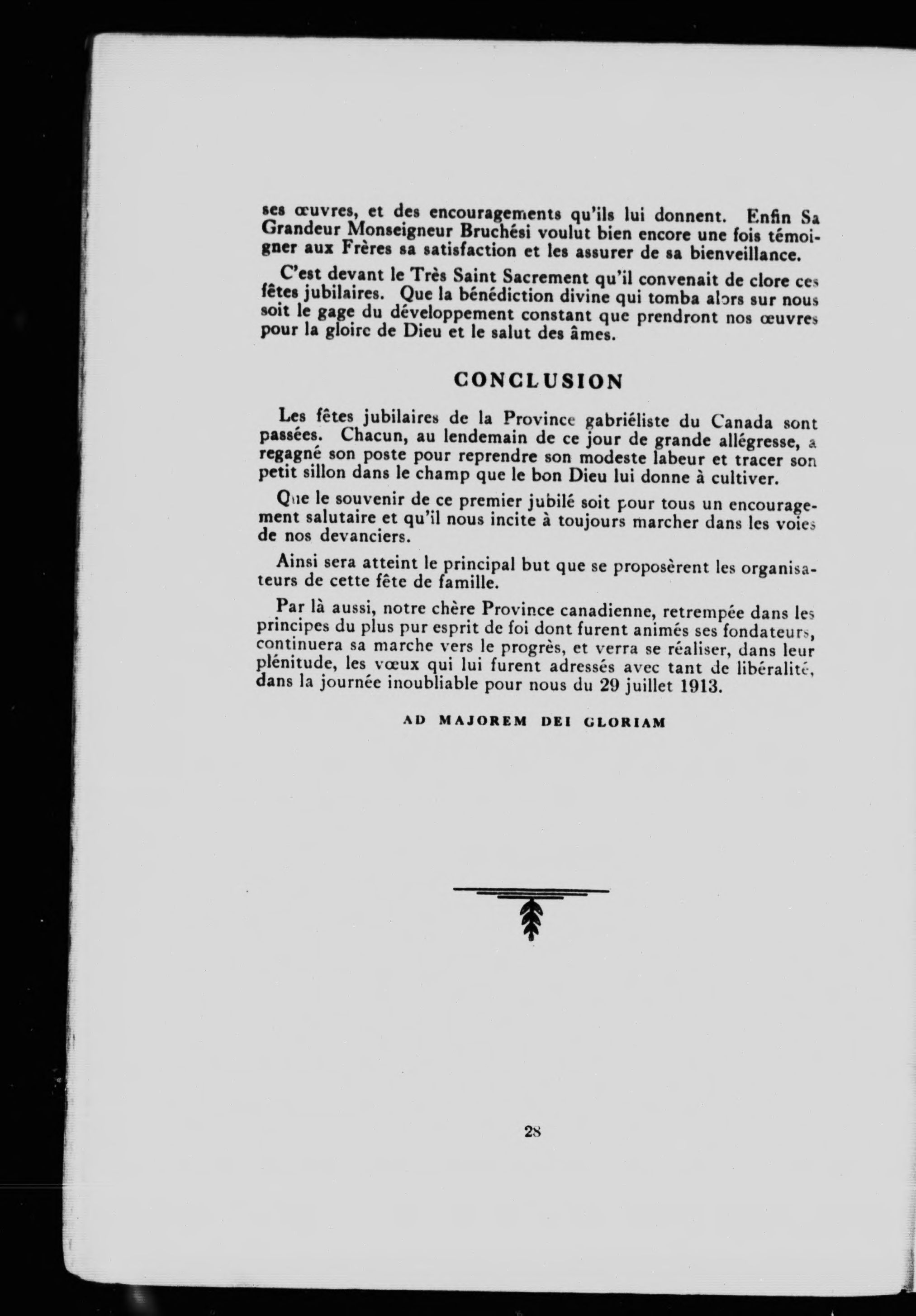 ses œuvres, et des encouragements qu'ils lui donnent. Enfin Sa Grandeur Monseigneur Bruchési voulut bien encore une fois témoigner aux Frères sa satisfaction et les assurer de sa bienveillance.

C'est devant le Très Saint Sacrement qu'il convenait de clore ces fêtes jubilaires. Que la bénédiction divine qui tomba alors sur nous soit le gage du développement constant que prendront nos œuvres pour la gloire de Dieu et le salut des âmes.

CONCLUSION

Les fêtes jubilaires de la Province gabriéliste du Canada sont passées. Chacun, au lendemain de ce jour de grande allégresse, a regagné son poste pour reprendre son modeste labeur et tracer son petit sillon dans le champ que le bon Dieu lui donne à cultiver.

Que le souvenir de ce premier jubilé soit pour tous un encouragement salutaire et qu'il nous incite à toujours marcher dans les voies de nos devanciers.

Ainsi sera atteint le principal but que se proposèrent les organisateurs de cette fête de famille.

Par là aussi, notre chère Province canadienne, retrempée dans les principes du plus pur esprit de foi dont furent animés ses fondateurs, continuera sa marche vers le progrès, et verra se réaliser, dans leur plénitude, les vœux qui lui furent adressés avec tant de libéralité, dans la journée inoubliable pour nous du 29 juillet 1913.

AD MAJOREM DEI GLORIAM

28